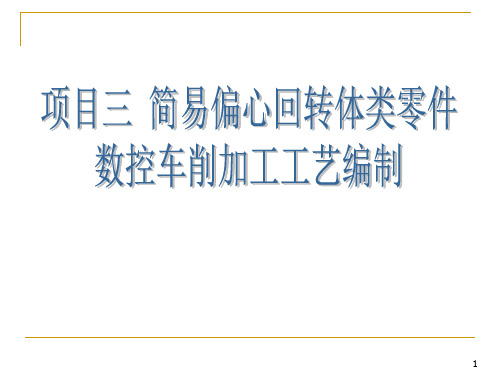 项目三 简易偏心回转体类零件数控车削加工工艺编制

1